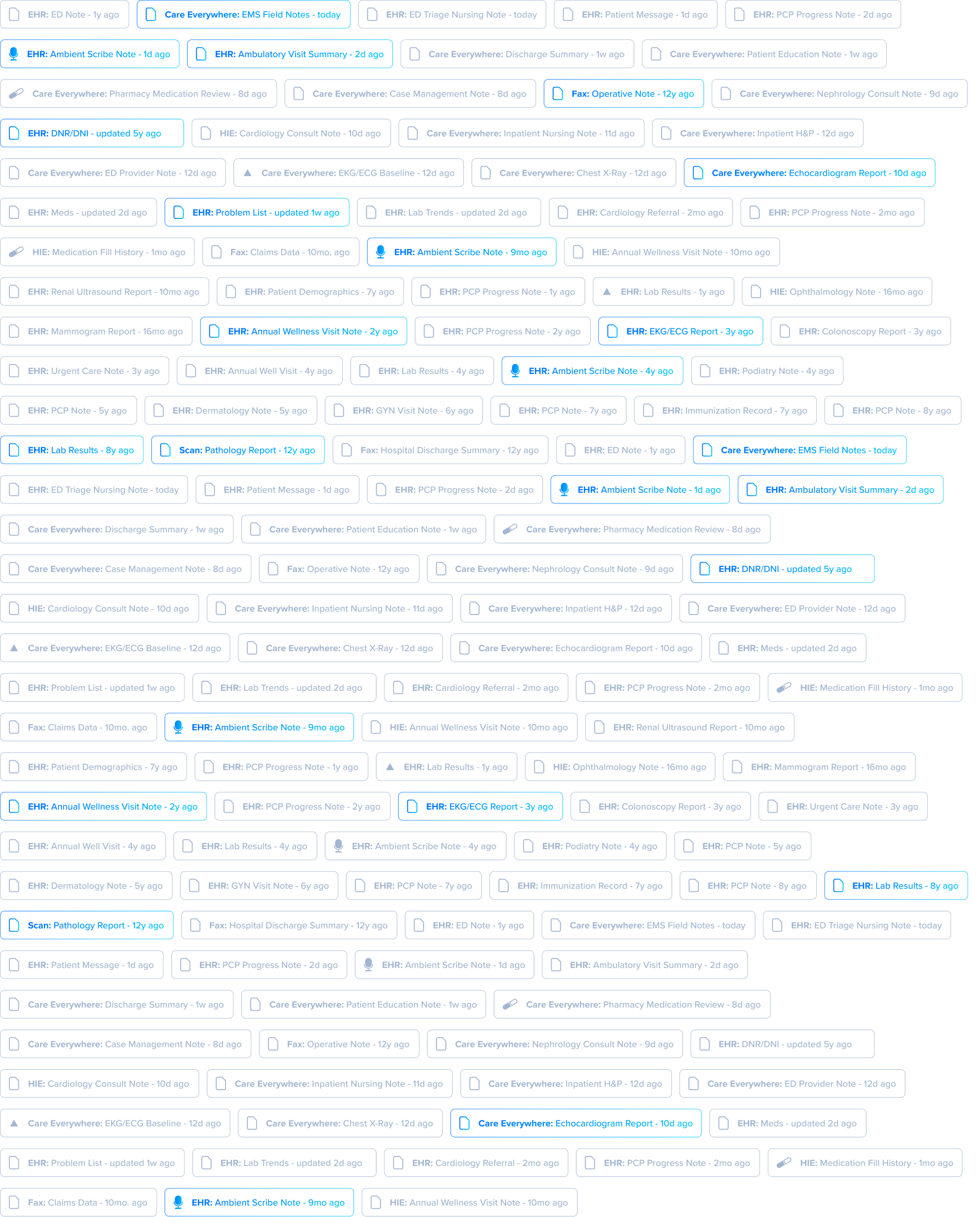 EHR: ED Note - 1y ago
Care Everywhere: EMS Field Notes - today
EHR: ED Triage Nursing Note - today
EHR: Patient Message - 1d ago
EHR: PCP Progress Note - 2d ago

EHR: Ambient Scribe Note - 1d ago
EHR: Ambulatory Visit Summary - 2d ago
Care Everywhere: Discharge Summary - 1w ago
Care Everywhere: Patient Education Note - 1w ago

Care Everywhere: Pharmacy Medication Review - 8d ago
Care Everywhere: Case Management Note - 8d ago
Fax: Operative Note - 12y ago
Care Everywhere: Nephrology Consult Note - 9d ago

EHR: DNR/DNI - updated 5y ago
HIE: Cardiology Consult Note - 10d ago
Care Everywhere: Inpatient Nursing Note - 11d ago
Care Everywhere: Inpatient H&P - 12d ago

Care Everywhere: ED Provider Note - 12d ago
Care Everywhere: EKG/ECG Baseline - 12d ago
Care Everywhere: Chest X-Ray - 12d ago
Care Everywhere: Echocardiogram Report - 10d ago

EHR: Meds - updated 2d ago
EHR: Problem List - updated 1w ago
EHR: Lab Trends - updated 2d ago
EHR: Cardiology Referral - 2mo ago
EHR: PCP Progress Note - 2mo ago

HIE: Medication Fill History - 1mo ago
Fax: Claims Data - 10mo. ago
EHR: Ambient Scribe Note - 9mo ago
HIE: Annual Wellness Visit Note - 10mo ago

EHR: Renal Ultrasound Report - 10mo ago
EHR: Patient Demographics - 7y ago
EHR: PCP Progress Note - 1y ago
EHR: Lab Results - 1y ago
HIE: Ophthalmology Note - 16mo ago

EHR: Mammogram Report - 16mo ago
EHR: Annual Wellness Visit Note - 2y ago
EHR: PCP Progress Note - 2y ago
EHR: EKG/ECG Report - 3y ago
EHR: Colonoscopy Report - 3y ago

EHR: Urgent Care Note - 3y ago
EHR: Annual Well Visit - 4y ago
EHR: Lab Results - 4y ago
EHR: Ambient Scribe Note - 4y ago
EHR: Podiatry Note - 4y ago

EHR: PCP Note - 5y ago
EHR: Dermatology Note - 5y ago
EHR: GYN Visit Note - 6y ago
EHR: PCP Note - 7y ago
EHR: Immunization Record - 7y ago
EHR: PCP Note - 8y ago

EHR: Lab Results - 8y ago
Scan: Pathology Report - 12y ago
Fax: Hospital Discharge Summary - 12y ago
EHR: ED Note - 1y ago
Care Everywhere: EMS Field Notes - today

EHR: ED Triage Nursing Note - today
EHR: Patient Message - 1d ago
EHR: PCP Progress Note - 2d ago
EHR: Ambient Scribe Note - 1d ago
EHR: Ambulatory Visit Summary - 2d ago

Care Everywhere: Discharge Summary - 1w ago
Care Everywhere: Patient Education Note - 1w ago
Care Everywhere: Pharmacy Medication Review - 8d ago

Care Everywhere: Case Management Note - 8d ago
Fax: Operative Note - 12y ago
Care Everywhere: Nephrology Consult Note - 9d ago
EHR: DNR/DNI - updated 5y ago

HIE: Cardiology Consult Note - 10d ago
Care Everywhere: Inpatient Nursing Note - 11d ago
Care Everywhere: Inpatient H&P - 12d ago
Care Everywhere: ED Provider Note - 12d ago

Care Everywhere: EKG/ECG Baseline - 12d ago
Care Everywhere: Chest X-Ray - 12d ago
Care Everywhere: Echocardiogram Report - 10d ago
EHR: Meds - updated 2d ago

EHR: Problem List - updated 1w ago
EHR: Lab Trends - updated 2d ago
EHR: Cardiology Referral - 2mo ago
EHR: PCP Progress Note - 2mo ago
HIE: Medication Fill History - 1mo ago

Fax: Claims Data - 10mo. ago
EHR: Ambient Scribe Note - 9mo ago
HIE: Annual Wellness Visit Note - 10mo ago
EHR: Renal Ultrasound Report - 10mo ago

EHR: Patient Demographics - 7y ago
EHR: PCP Progress Note - 1y ago
EHR: Lab Results - 1y ago
HIE: Ophthalmology Note - 16mo ago
EHR: Mammogram Report - 16mo ago

EHR: Annual Wellness Visit Note - 2y ago
EHR: PCP Progress Note - 2y ago
EHR: EKG/ECG Report - 3y ago
EHR: Colonoscopy Report - 3y ago
EHR: Urgent Care Note - 3y ago

EHR: Annual Well Visit - 4y ago
EHR: Lab Results - 4y ago
EHR: Ambient Scribe Note - 4y ago
EHR: Podiatry Note - 4y ago
EHR: PCP Note - 5y ago

EHR: Dermatology Note - 5y ago
EHR: GYN Visit Note - 6y ago
EHR: PCP Note - 7y ago
EHR: Immunization Record - 7y ago
EHR: PCP Note - 8y ago
EHR: Lab Results - 8y ago

Scan: Pathology Report - 12y ago
Fax: Hospital Discharge Summary - 12y ago
EHR: ED Note - 1y ago
Care Everywhere: EMS Field Notes - today
EHR: ED Triage Nursing Note - today

EHR: Patient Message - 1d ago
EHR: PCP Progress Note - 2d ago
EHR: Ambient Scribe Note - 1d ago
EHR: Ambulatory Visit Summary - 2d ago

Care Everywhere: Discharge Summary - 1w ago
Care Everywhere: Patient Education Note - 1w ago
Care Everywhere: Pharmacy Medication Review - 8d ago

Care Everywhere: Case Management Note - 8d ago
Fax: Operative Note - 12y ago
Care Everywhere: Nephrology Consult Note - 9d ago
EHR: DNR/DNI - updated 5y ago

HIE: Cardiology Consult Note - 10d ago
Care Everywhere: Inpatient Nursing Note - 11d ago
Care Everywhere: Inpatient H&P - 12d ago
Care Everywhere: ED Provider Note - 12d ago

Care Everywhere: EKG/ECG Baseline - 12d ago
Care Everywhere: Chest X-Ray - 12d ago
Care Everywhere: Echocardiogram Report - 10d ago
EHR: Meds - updated 2d ago

EHR: Problem List - updated 1w ago
EHR: Lab Trends - updated 2d ago
EHR: Cardiology Referral - 2mo ago
EHR: PCP Progress Note - 2mo ago
HIE: Medication Fill History - 1mo ago

Fax: Claims Data - 10mo. ago
EHR: Ambient Scribe Note - 9mo ago
HIE: Annual Wellness Visit Note - 10mo ago